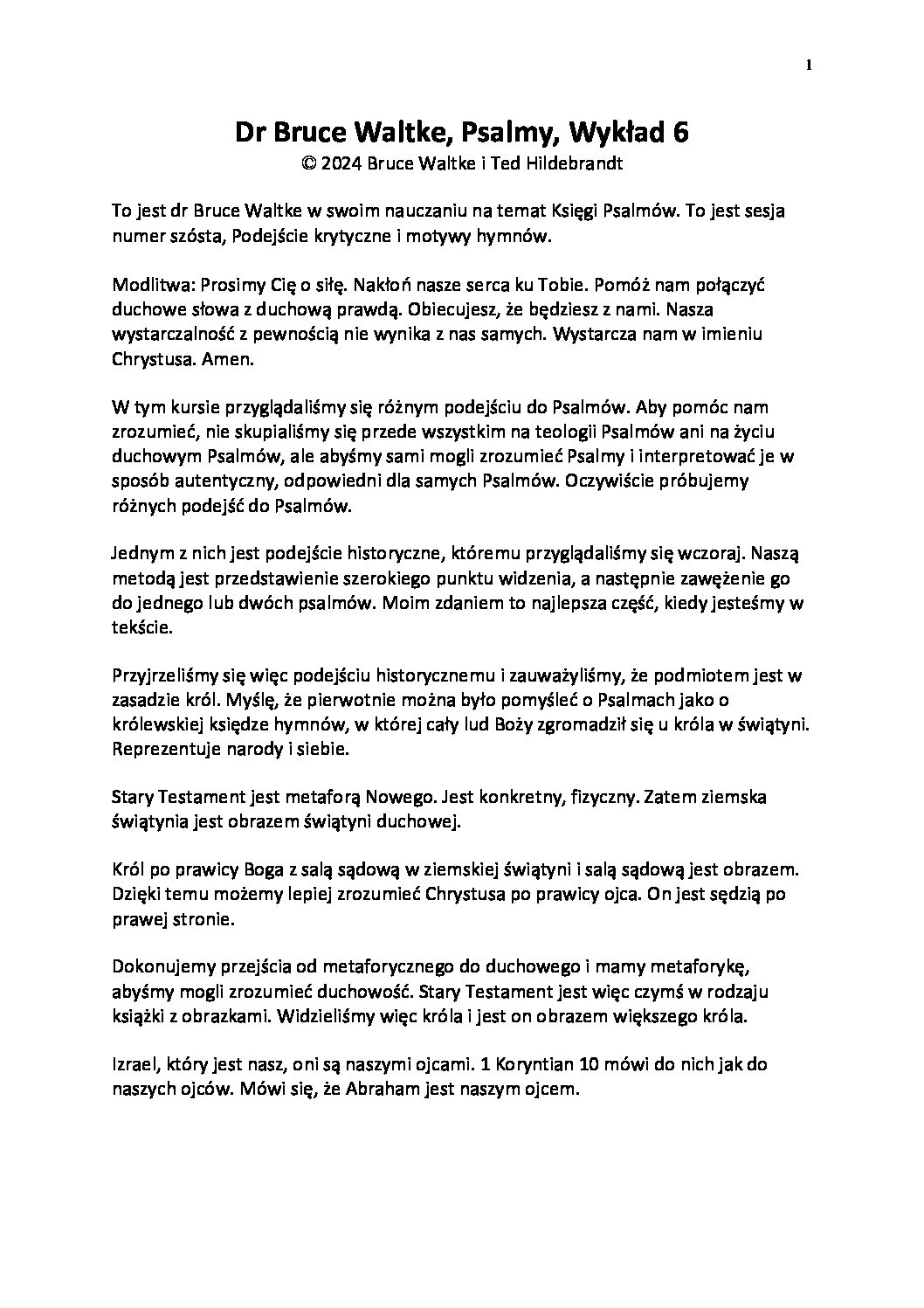 1

Dr Bruce Waltke, Psalmy, Wykład 6
© 2024 Bruce Waltke i Ted Hildebrandt

To jest dr Bruce Waltke w swoim nauczaniu na temat Księgi Psalmów. To jest sesja numer szósta, Podejście krytyczne i motywy hymnów.

Modlitwa: Prosimy Cię o siłę. Nakłoń nasze serca ku Tobie. Pomóż nam połączyć duchowe słowa z duchową prawdą. Obiecujesz, że będziesz z nami. Nasza wystarczalność z pewnością nie wynika z nas samych. Wystarcza nam w imieniu Chrystusa. Amen.

W tym kursie przyglądaliśmy się różnym podejściu do Psalmów. Aby pomóc nam zrozumieć, nie skupialiśmy się przede wszystkim na teologii Psalmów ani na życiu duchowym Psalmów, ale abyśmy sami mogli zrozumieć Psalmy i interpretować je w sposób autentyczny, odpowiedni dla samych Psalmów. Oczywiście próbujemy różnych podejść do Psalmów.

Jednym z nich jest podejście historyczne, któremu przyglądaliśmy się wczoraj. Naszą metodą jest przedstawienie szerokiego punktu widzenia, a następnie zawężenie go do jednego lub dwóch psalmów. Moim zdaniem to najlepsza część, kiedy jesteśmy w tekście.

Przyjrzeliśmy się więc podejściu historycznemu i zauważyliśmy, że podmiotem jest w zasadzie król. Myślę, że pierwotnie można było pomyśleć o Psalmach jako o królewskiej księdze hymnów, w której cały lud Boży zgromadził się u króla w świątyni. Reprezentuje narody i siebie.

Stary Testament jest metaforą Nowego. Jest konkretny, fizyczny. Zatem ziemska świątynia jest obrazem świątyni duchowej.

Król po prawicy Boga z salą sądową w ziemskiej świątyni i salą sądową jest obrazem. Dzięki temu możemy lepiej zrozumieć Chrystusa po prawicy ojca. On jest sędzią po prawej stronie.

Dokonujemy przejścia od metaforycznego do duchowego i mamy metaforykę, abyśmy mogli zrozumieć duchowość. Stary Testament jest więc czymś w rodzaju książki z obrazkami. Widzieliśmy więc króla i jest on obrazem większego króla.

Izrael, który jest nasz, oni są naszymi ojcami. 1 Koryntian 10 mówi do nich jak do naszych ojców. Mówi się, że Abraham jest naszym ojcem.